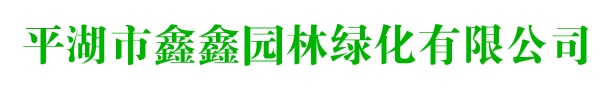 平湖市鑫鑫园林绿化有限公司